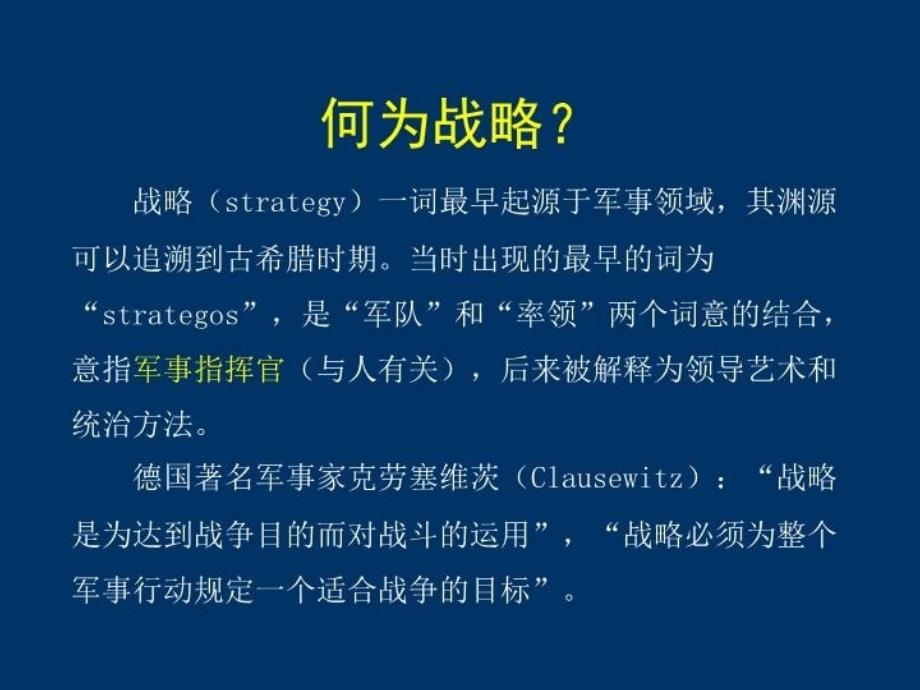 何为战略？

战略（strategy）一词最早起源于军事领域，其渊源可以追溯到古希腊时期。当时出现的最早的词为“strategos”，是“军队”和“率领”两个词意的结合，意指军事指挥官（与人有关），后来被解释为领导艺术和统治方法。

德国著名军事家克劳塞维茨（Clausewitz）：“战略是为达到战争目的而对战斗的运用”，“战略必须为整个军事行动规定一个适合战争的目标”。